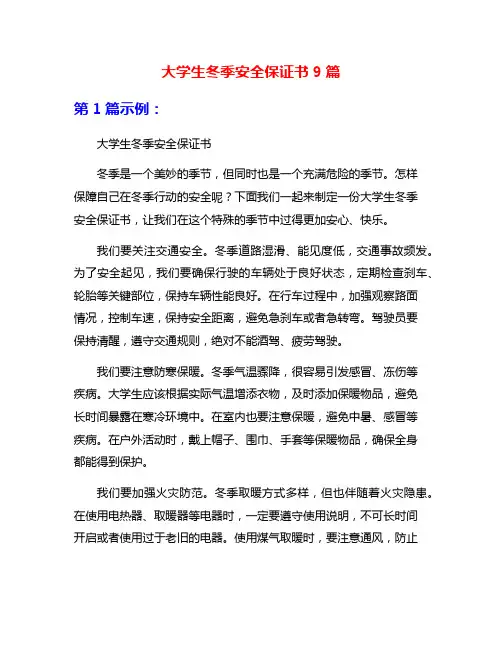 大学生冬季安全保证书 9 篇

第 1 篇示例：

大学生冬季安全保证书

冬季是一个美妙的季节，但同时也是一个充满危险的季节。怎样保障自己在冬季行动的安全呢？下面我们一起来制定一份大学生冬季安全保证书，让我们在这个特殊的季节中过得更加安心、快乐。

我们要关注交通安全。冬季道路湿滑、能见度低，交通事故频发。为了安全起见，我们要确保行驶的车辆处于良好状态，定期检查刹车、轮胎等关键部位，保持车辆性能良好。在行车过程中，加强观察路面情况，控制车速，保持安全距离，避免急刹车或者急转弯。驾驶员要保持清醒，遵守交通规则，绝对不能酒驾、疲劳驾驶。

我们要注意防寒保暖。冬季气温骤降，很容易引发感冒、冻伤等疾病。大学生应该根据实际气温增添衣物，及时添加保暖物品，避免长时间暴露在寒冷环境中。在室内也要注意保暖，避免中暑、感冒等疾病。在户外活动时，戴上帽子、围巾、手套等保暖物品，确保全身都能得到保护。

我们要加强火灾防范。冬季取暖方式多样，但也伴随着火灾隐患。在使用电热器、取暖器等电器时，一定要遵守使用说明，不可长时间开启或者使用过于老旧的电器。使用煤气取暖时，要注意通风，防止